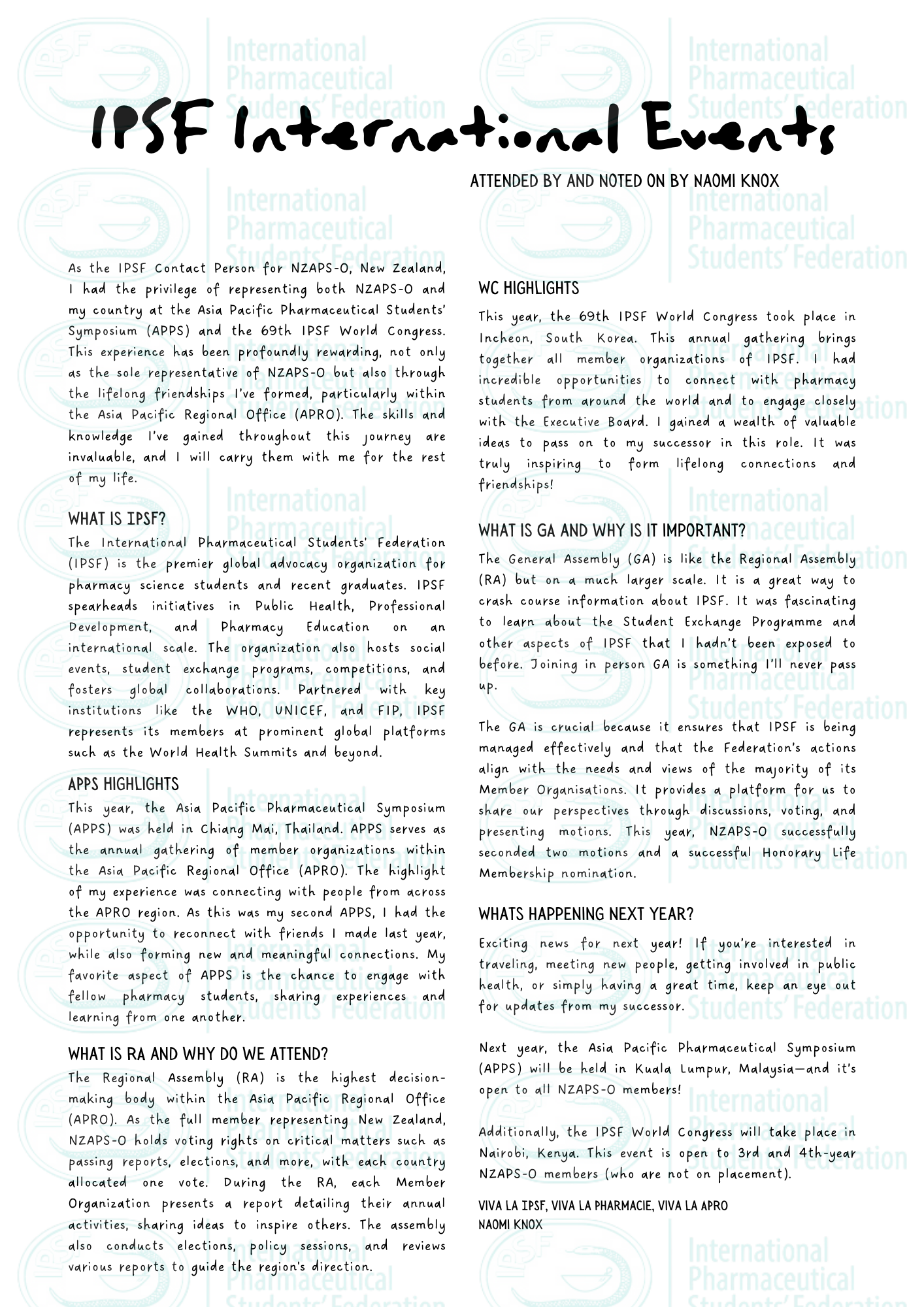 IPSF International Events

ATTENDED BY AND NOTED ON BY NAOMI KNOX

As the IPSF Contact Person for NZAPS-O, New Zealand, I had the privilege of representing both NZAPS-O and my country at the Asia Pacific Pharmaceutical Students' Symposium (APPS) and the 69th IPSF World Congress. This experience has been profoundly rewarding, not only as the sole representative of NZAPS-O but also through the lifelong friendships I've formed, particularly within the Asia Pacific Regional Office (APRO). The skills and knowledge I've gained throughout this journey are invaluable, and I will carry them with me for the rest of my life.

WHAT IS IPSF?

The International Pharmaceutical Students' Federation (IPSF) is the premier global advocacy organization for pharmacy science students and recent graduates. IPSF spearheads initiatives in Public Health, Professional Development, and Pharmacy Education on an international scale. The organization also hosts social events, student exchange programs, competitions, and fosters global collaborations. Partnered with key institutions like the WHO, UNICEF, and FIP, IPSF represents its members at prominent global platforms such as the World Health Summits and beyond.

APPS HIGHLIGHTS

This year, the Asia Pacific Pharmaceutical Symposium (APPS) was held in Chiang Mai, Thailand. APPS serves as the annual gathering of member organizations within the Asia Pacific Regional Office (APRO). The highlight of my experience was connecting with people from across the APRO region. As this was my second APPS, I had the opportunity to reconnect with friends I made last year, while also forming new and meaningful connections. My favorite aspect of APPS is the chance to engage with fellow pharmacy students, sharing experiences and learning from one another.

WHAT IS RA AND WHY DO WE ATTEND?

The Regional Assembly (RA) is the highest decision-making body within the Asia Pacific Regional Office (APRO). As the full member representing New Zealand, NZAPS-O holds voting rights on critical matters such as passing reports, elections, and more, with each country allocated one vote. During the RA, each Member Organization presents a report detailing their annual activities, sharing ideas to inspire others. The assembly also conducts elections, policy sessions, and reviews various reports to guide the region's direction.

WC HIGHLIGHTS

This year, the 69th IPSF World Congress took place in Incheon, South Korea. This annual gathering brings together all member organizations of IPSF. I had incredible opportunities to connect with pharmacy students from around the world and to engage closely with the Executive Board. I gained a wealth of valuable ideas to pass on to my successor in this role. It was truly inspiring to form lifelong connections and friendships!

WHAT IS GA AND WHY IS IT IMPORTANT?

The General Assembly (GA) is like the Regional Assembly (RA) but on a much larger scale. It is a great way to crash course information about IPSF. It was fascinating to learn about the Student Exchange Programme and other aspects of IPSF that I hadn't been exposed to before. Joining in person GA is something I'll never pass up.

The GA is crucial because it ensures that IPSF is being managed effectively and that the Federation's actions align with the needs and views of the majority of its Member Organisations. It provides a platform for us to share our perspectives through discussions, voting, and presenting motions. This year, NZAPS-O successfully seconded two motions and a successful Honorary Life Membership nomination.

WHATS HAPPENING NEXT YEAR?

Exciting news for next year! If you're interested in traveling, meeting new people, getting involved in public health, or simply having a great time, keep an eye out for updates from my successor.

Next year, the Asia Pacific Pharmaceutical Symposium (APPS) will be held in Kuala Lumpur, Malaysia—and it's open to all NZAPS-O members!

Additionally, the IPSF World Congress will take place in Nairobi, Kenya. This event is open to 3rd and 4th-year NZAPS-O members (who are not on placement).

VIVA LA IPSF, VIVA LA PHARMACIE, VIVA LA APRO
NAOMI KNOX